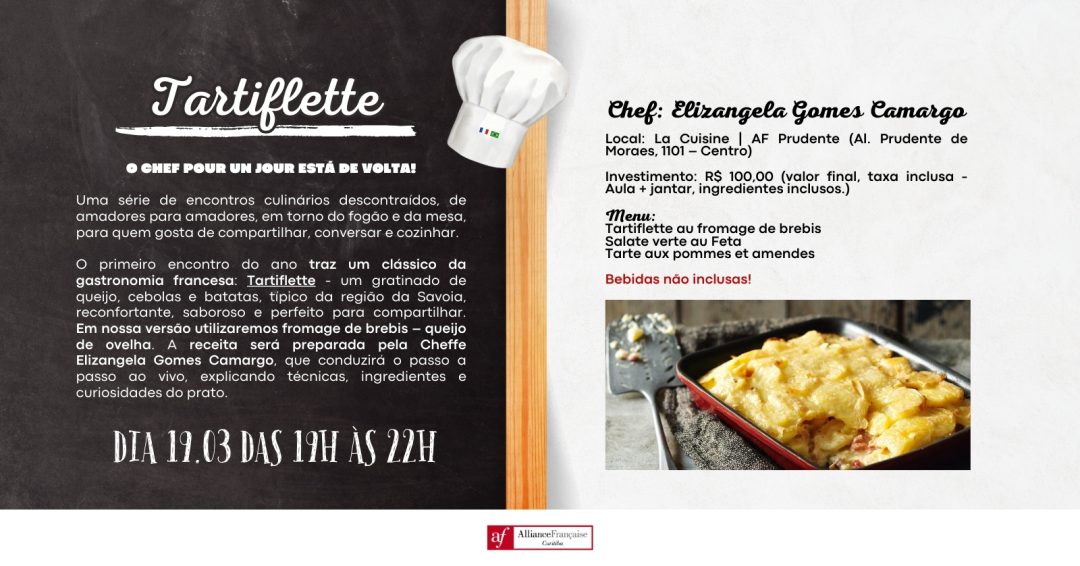 Tartiflette

O CHEF POUR UN JOUR ESTÁ DE VOLTA!

Uma série de encontros culinários descontraídos, de amadores para amadores, em torno do fogão e da mesa, para quem gosta de compartilhar, conversar e cozinhar.

O primeiro encontro do ano traz um clássico da gastronomia francesa: Tartiflette - um gratinado de queijo, cebolas e batatas, típico da região da Savoia, reconfortante, saboroso e perfeito para compartilhar. Em nossa versão utilizaremos fromage de brebis – queijo de ovelha. A receita será preparada pela Cheffe Elizangela Gomes Camargo, que conduzirá o passo a passo ao vivo, explicando técnicas, ingredientes e curiosidades do prato.

DIA 19.03 DAS 19H ÀS 22H

Chef: Elizangela Gomes Camargo

Local: La Cuisine | AF Prudente (Al. Prudente de Moraes, 1101 – Centro)

Investimento: R$ 100,00 (valor final, taxa inclusa - Aula + jantar, ingredientes inclusos.)

Menu:
Tartiflette au fromage de brebis
Salate verte au Feta
Tarte aux pommes et amendes

Bebidas não inclusas!

af AllianceFrançaise Curitiba